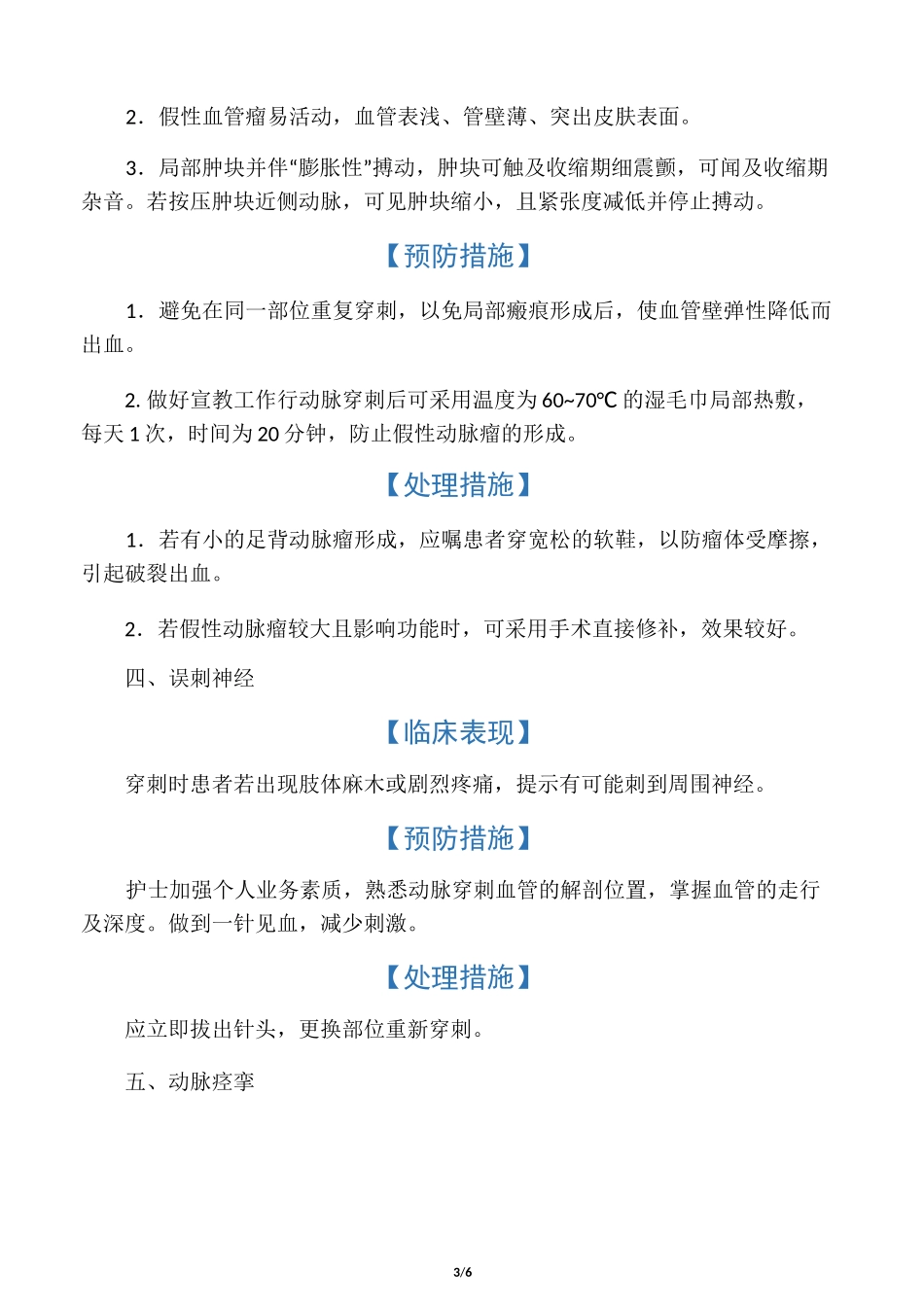 2．假性血管瘤易活动，血管表浅、管壁薄、突出皮肤表面。

3．局部肿块并伴“膨胀性”搏动，肿块可触及收缩期细震颤，可闻及收缩期杂音。若按压肿块近侧动脉，可见肿块缩小，且紧张度减低并停止搏动。

【预防措施】

1．避免在同一部位重复穿刺，以免局部瘢痕形成后，使血管壁弹性降低而出血。

2. 做好宣教工作行动脉穿刺后可采用温度为 60~70℃ 的湿毛巾局部热敷，每天 1 次，时间为 20 分钟，防止假性动脉瘤的形成。

【处理措施】

1．若有小的足背动脉瘤形成，应嘱患者穿宽松的软鞋，以防瘤体受摩擦，引起破裂出血。

2．若假性动脉瘤较大且影响功能时，可采用手术直接修补，效果较好。

四、误刺神经

【临床表现】

穿刺时患者若出现肢体麻木或剧烈疼痛，提示有可能刺到周围神经。

【预防措施】

护士加强个人业务素质，熟悉动脉穿刺血管的解剖位置，掌握血管的走行及深度。做到一针见血，减少刺激。

【处理措施】

应立即拔出针头，更换部位重新穿刺。

五、动脉痉挛

3/6